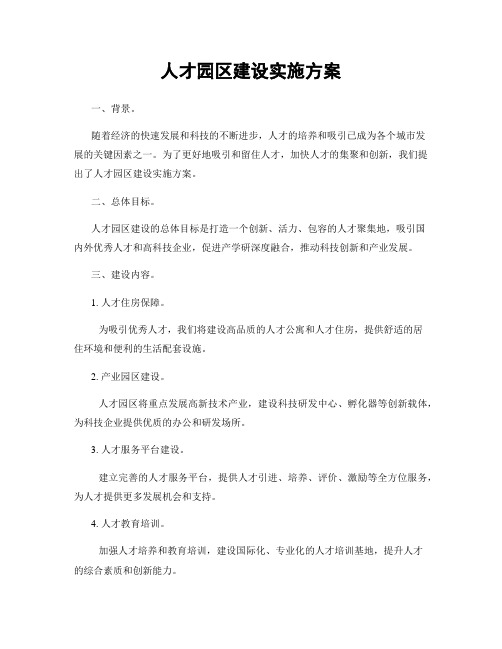 人才园区建设实施方案

一、背景。

随着经济的快速发展和科技的不断进步，人才的培养和吸引已成为各个城市发展的关键因素之一。为了更好地吸引和留住人才，加快人才的集聚和创新，我们提出了人才园区建设实施方案。

二、总体目标。

人才园区建设的总体目标是打造一个创新、活力、包容的人才聚集地，吸引国内外优秀人才和高科技企业，促进产学研深度融合，推动科技创新和产业发展。

三、建设内容。

1. 人才住房保障。

为吸引优秀人才，我们将建设高品质的人才公寓和人才住房，提供舒适的居住环境和便利的生活配套设施。

2. 产业园区建设。

人才园区将重点发展高新技术产业，建设科技研发中心、孵化器等创新载体，为科技企业提供优质的办公和研发场所。

3. 人才服务平台建设。

建立完善的人才服务平台，提供人才引进、培养、评价、激励等全方位服务，为人才提供更多发展机会和支持。

4. 人才教育培训。

加强人才培养和教育培训，建设国际化、专业化的人才培训基地，提升人才的综合素质和创新能力。